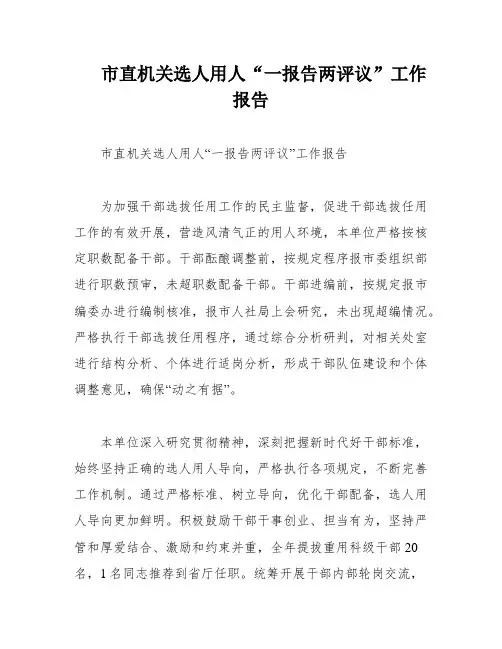 市直机关选人用人“一报告两评议”工作报告

市直机关选人用人“一报告两评议”工作报告

为加强干部选拔任用工作的民主监督，促进干部选拔任用工作的有效开展，营造风清气正的用人环境，本单位严格按核定职数配备干部。干部酝酿调整前，按规定程序报市委组织部进行职数预审，未超职数配备干部。干部进编前，按规定报市编委办进行编制核准，报市人社局上会研究，未出现超编情况。严格执行干部选拔任用程序，通过综合分析研判，对相关处室进行结构分析、个体进行适岗分析，形成干部队伍建设和个体调整意见，确保“动之有据”。

本单位深入研究贯彻精神，深刻把握新时代好干部标准，始终坚持正确的选人用人导向，严格执行各项规定，不断完善工作机制。通过严格标准、树立导向，优化干部配备，选人用人导向更加鲜明。积极鼓励干部干事创业、担当有为，坚持严管和厚爱结合、激励和约束并重，全年提拔重用科级干部20名，1名同志推荐到省厅任职。统筹开展干部内部轮岗交流，